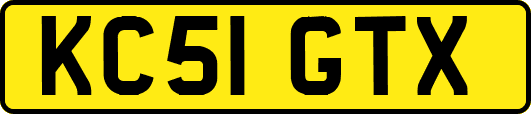 KC51 GTX